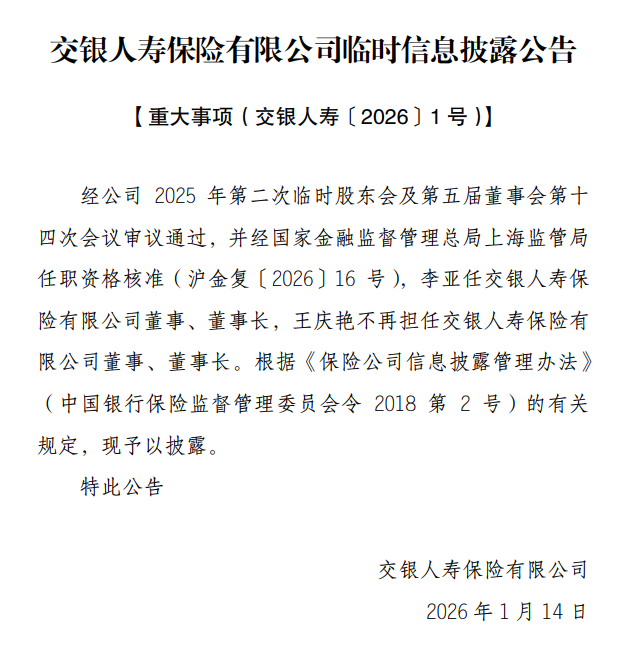 交银人寿保险有限公司临时信息披露公告

【重大事项（交银人寿〔2026〕1号）】

经公司 2025 年第二次临时股东会及第五届董事会第十四次会议审议通过，并经国家金融监督管理总局上海监管局任职资格核准（沪金复〔2026〕16 号），李亚任交银人寿保险有限公司董事、董事长，王庆艳不再担任交银人寿保险有限公司董事、董事长。根据《保险公司信息披露管理办法》（中国银行保险监督管理委员会令 2018 第 2 号）的有关规定，现予以披露。

特此公告

交银人寿保险有限公司

2026 年 1 月 14 日